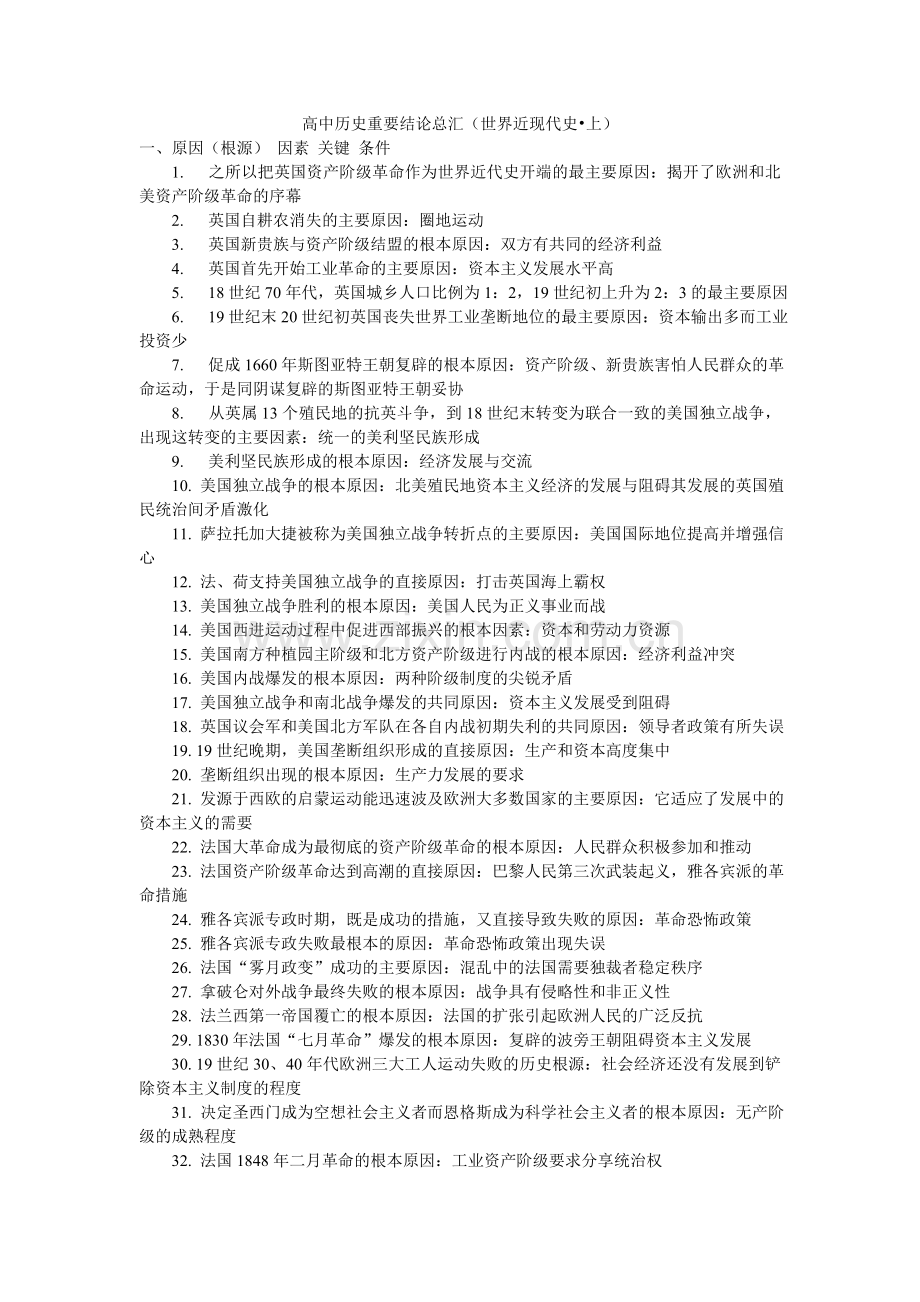 高中历史重要结论总汇（世界近现代史•上）

一、原因（根源） 因素 关键 条件

1.之所以把英国资产阶级革命作为世界近代史开端的最主要原因：揭开了欧洲和北美资产阶级革命的序幕

2.英国自耕农消失的主要原因：圈地运动

3.英国新贵族与资产阶级结盟的根本原因：双方有共同的经济利益

4.英国首先开始工业革命的主要原因：资本主义发展水平高

5.18世纪70年代，英国城乡人口比例为1：2，19世纪初上升为2：3的最主要原因

6.19世纪末20世纪初英国丧失世界工业垄断地位的最主要原因：资本输出多而工业投资少

7.促成1660年斯图亚特王朝复辟的根本原因：资产阶级、新贵族害怕人民群众的革命运动，于是同阴谋复辟的斯图亚特王朝妥协

8.从英属13个殖民地的抗英斗争，到18世纪末转变为联合一致的美国独立战争，出现这转变的主要因素：统一的美利坚民族形成

9.美利坚民族形成的根本原因：经济发展与交流

10.美国独立战争的根本原因：北美殖民地资本主义经济的发展与阻碍其发展的英国殖民统治间矛盾激化

11.萨拉托加大捷被称为美国独立战争转折点的主要原因：美国国际地位提高并增强信心

12.法、荷支持美国独立战争的直接原因：打击英国海上霸权

13.美国独立战争胜利的根本原因：美国人民为正义事业而战

14.美国西进运动过程中促进西部振兴的根本因素：资本和劳动力资源

15.美国南方种植园主阶级和北方资产阶级进行内战的根本原因：经济利益冲突

16.美国内战爆发的根本原因：两种阶级制度的尖锐矛盾

17.美国独立战争和南北战争爆发的共同原因：资本主义发展受到阻碍

18.英国议会军和美国北方军队在各自内战初期失利的共同原因：领导者政策有所失误

19.19世纪晚期，美国垄断组织形成的直接原因：生产和资本高度集中

20.垄断组织出现的根本原因：生产力发展的要求

21.发源于西欧的启蒙运动能迅速波及欧洲大多数国家的主要原因：它适应了发展中的资本主义的需要

22.法国大革命成为最彻底的资产阶级革命的根本原因：人民群众积极参加和推动

23.法国资产阶级革命达到高潮的直接原因：巴黎人民第三次武装起义，雅各宾派的革命措施

24.雅各宾派专政时期，既是成功的措施，又直接导致失败的原因：革命恐怖政策

25.雅各宾派专政失败最根本的原因：革命恐怖政策出现失误

26.法国“雾月政变”成功的主要原因：混乱中的法国需要独裁者稳定秩序

27.拿破仑对外战争最终失败的根本原因：战争具有侵略性和非正义性

28.法兰西第一帝国覆亡的根本原因：法国的扩张引起欧洲人民的广泛反抗

29.1830年法国“七月革命”爆发的根本原因：复辟的波旁王朝阻碍资本主义发展

30.19世纪30、40年代欧洲三大工人运动失败的历史根源：社会经济还没有发展到铲除资本主义制度的程度

31.决定圣西门成为空想社会主义者而恩格斯成为科学社会主义者的根本原因：无产阶级的成熟程度

32.法国1848年二月革命的根本原因：工业资产阶级要求分享统治权